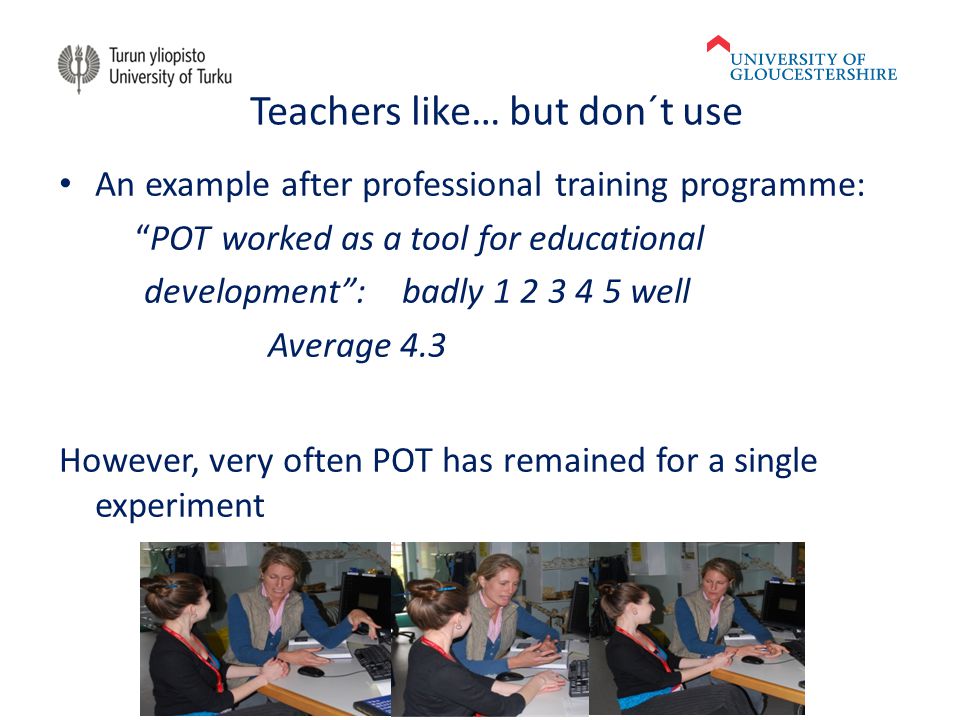 Turun yliopisto
University of Turku

UNIVERSITY OF GLOUCESTERSHIRE

Teachers like… but don´t use

• An example after professional training programme:
“POT worked as a tool for educational development”: badly 1 2 3 4 5 well
Average 4.3

However, very often POT has remained for a single experiment